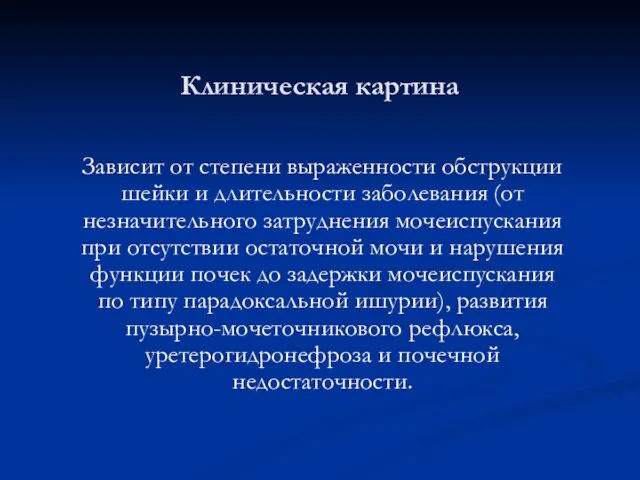 Клиническая картина

Зависит от степени выраженности обструкции шейки и длительности заболевания (от незначительного затруднения мочеиспускания при отсутствии остаточной мочи и нарушения функции почек до задержки мочеиспускания по типу парадоксальной ишурии), развития пузырно-мочеточникового рефлюкса, уретерогидронефроза и почечной недостаточности.